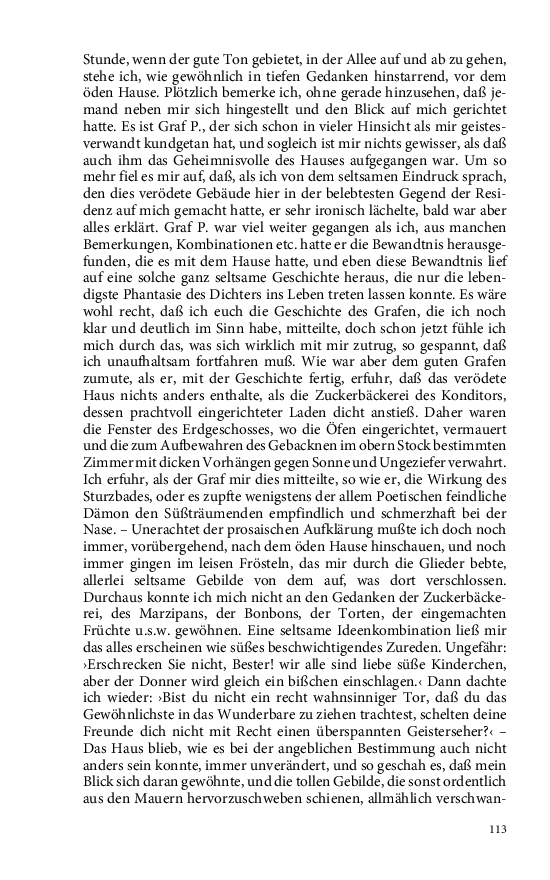 Stunde, wenn der gute Ton gebietet, in der Allee auf und ab zu gehen, stehe ich, wie gewöhnlich in tiefen Gedanken hinstarrend, vor dem öden Hause. Plötzlich bemerke ich, ohne gerade hinzusehen, daß jemand neben mir sich hingestellt und den Blick auf mich gerichtet hatte. Es ist Graf P., der sich schon in vieler Hinsicht als mir geistesverwandt kundgetan hat, und sogleich ist mir nichts gewisser, als daß auch ihm das Geheimnisvolle des Hauses aufgegangen war. Um so mehr fiel es mir auf, daß, als ich von dem seltsamen Eindruck sprach, den dies verödete Gebäude hier in der belebtesten Gegend der Residenz auf mich gemacht hatte, er sehr ironisch lächelte, bald war aber alles erklärt. Graf P. war viel weiter gegangen als ich, aus manchen Bemerkungen, Kombinationen etc. hatte er die Bewandtnis herausgefunden, die es mit dem Hause hatte, und eben diese Bewandtnis lief auf eine solche ganz seltsame Geschichte heraus, die nur die lebendigste Phantasie des Dichters ins Leben treten lassen konnte. Es wäre wohl recht, daß ich euch die Geschichte des Grafen, die ich noch klar und deutlich im Sinn habe, mitteilte, doch schon jetzt fühle ich mich durch das, was sich wirklich mit mir zutrug, so gespannt, daß ich unaufhaltsam fortfahren muß. Wie war aber dem guten Grafen zumute, als er, mit der Geschichte fertig, erfuhr, daß das verödete Haus nichts anders enthalte, als die Zuckerbäckerei des Konditors, dessen prachtvoll eingerichteter Laden dicht anstieß. Daher waren die Fenster des Erdgeschosses, wo die Öfen eingerichtet, vermauert und die zum Aufbewahren des Gebacknen im obern Stock bestimmten Zimmer mit dicken Vorhängen gegen Sonne und Ungeziefer verwahrt. Ich erfuhr, als der Graf mir dies mitteilte, so wie er, die Wirkung des Sturzbades, oder es zupfte wenigstens der allem Poetischen feindliche Dämon den Süßträumenden empfindlich und schmerzhaft bei der Nase. – Unerachtet der prosaischen Aufklärung mußte ich doch noch immer, vorübergehend, nach dem öden Hause hinschauen, und noch immer gingen im leisen Frösteln, das mir durch die Glieder bebte, allerlei seltsame Gebilde von dem auf, was dort verschlossen. Durchaus konnte ich mich nicht an den Gedanken der Zuckerbäckerei, des Marzipans, der Bonbons, der Torten, der eingemachten Früchte u.s.w. gewöhnen. Eine seltsame Ideenkombination ließ mir das alles erscheinen wie süßes beschwichtigendes Zureden. Ungefähr: ›Erschrecken Sie nicht, Bester! wir alle sind liebe süße Kinderchen, aber der Donner wird gleich ein bißchen einschlagen.‹ Dann dachte ich wieder: ›Bist du nicht ein recht wahnsinniger Tor, daß du das Gewöhnlichste in das Wunderbare zu ziehen trachtest, schelten deine Freunde dich nicht mit Recht einen überspannten Geisterseher?‹ – Das Haus blieb, wie es bei der angeblichen Bestimmung auch nicht anders sein konnte, immer unverändert, und so geschah es, daß mein Blick sich daran gewöhnte, und die tollen Gebilde, die sonst ordentlich aus den Mauern hervorzuschweben schienen, allmählich verschwan-

113